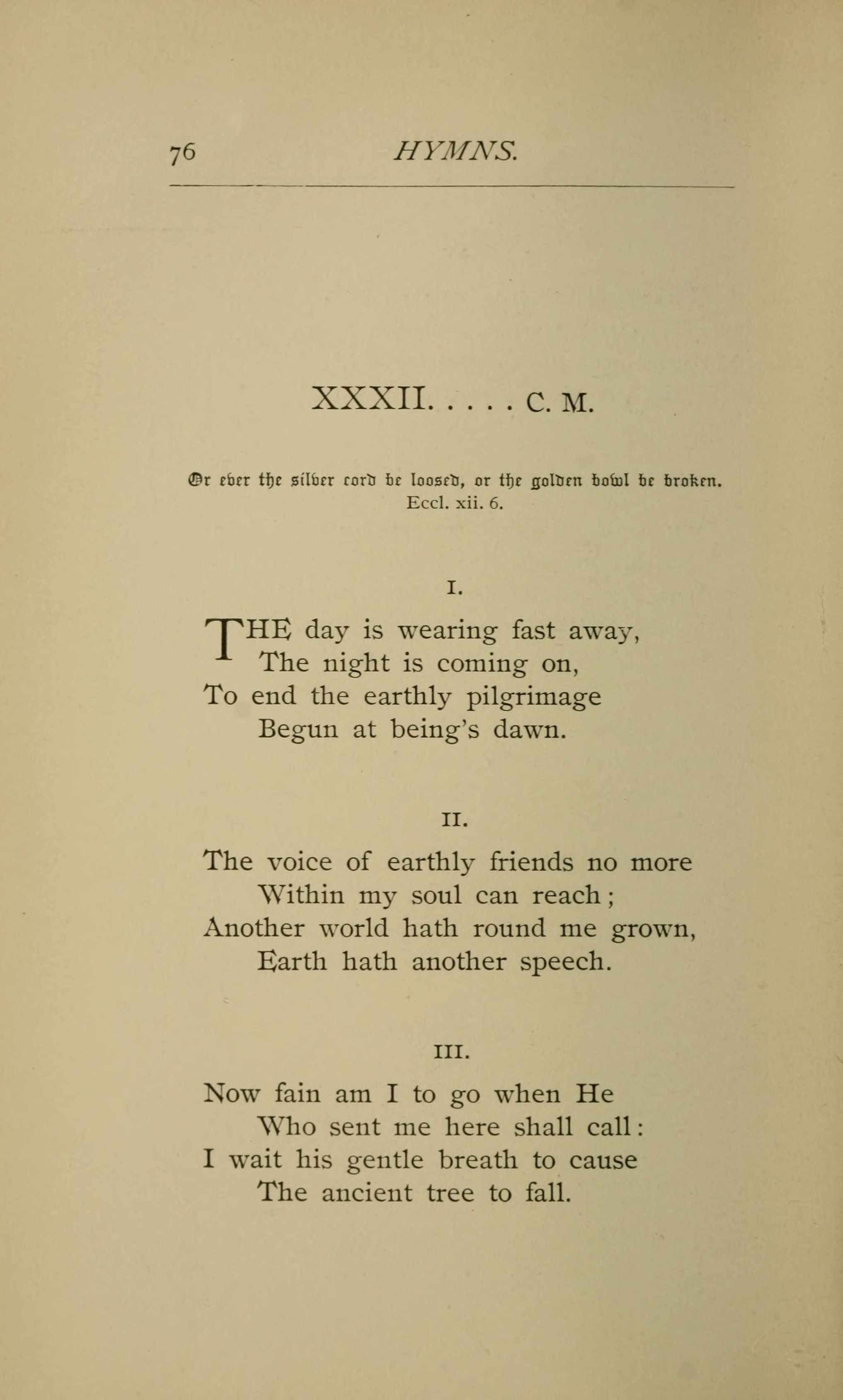 76 HYMNS.

XXXII. . . . . C. M.

Or ever the silver cord be loosed, or the golden bowl be broken.
Eccl. xii. 6.

I.

THE day is wearing fast away,
The night is coming on,
To end the earthly pilgrimage
Begun at being's dawn.

II.

The voice of earthly friends no more
Within my soul can reach;
Another world hath round me grown,
Earth hath another speech.

III.

Now fain am I to go when He
Who sent me here shall call:
I wait his gentle breath to cause
The ancient tree to fall.